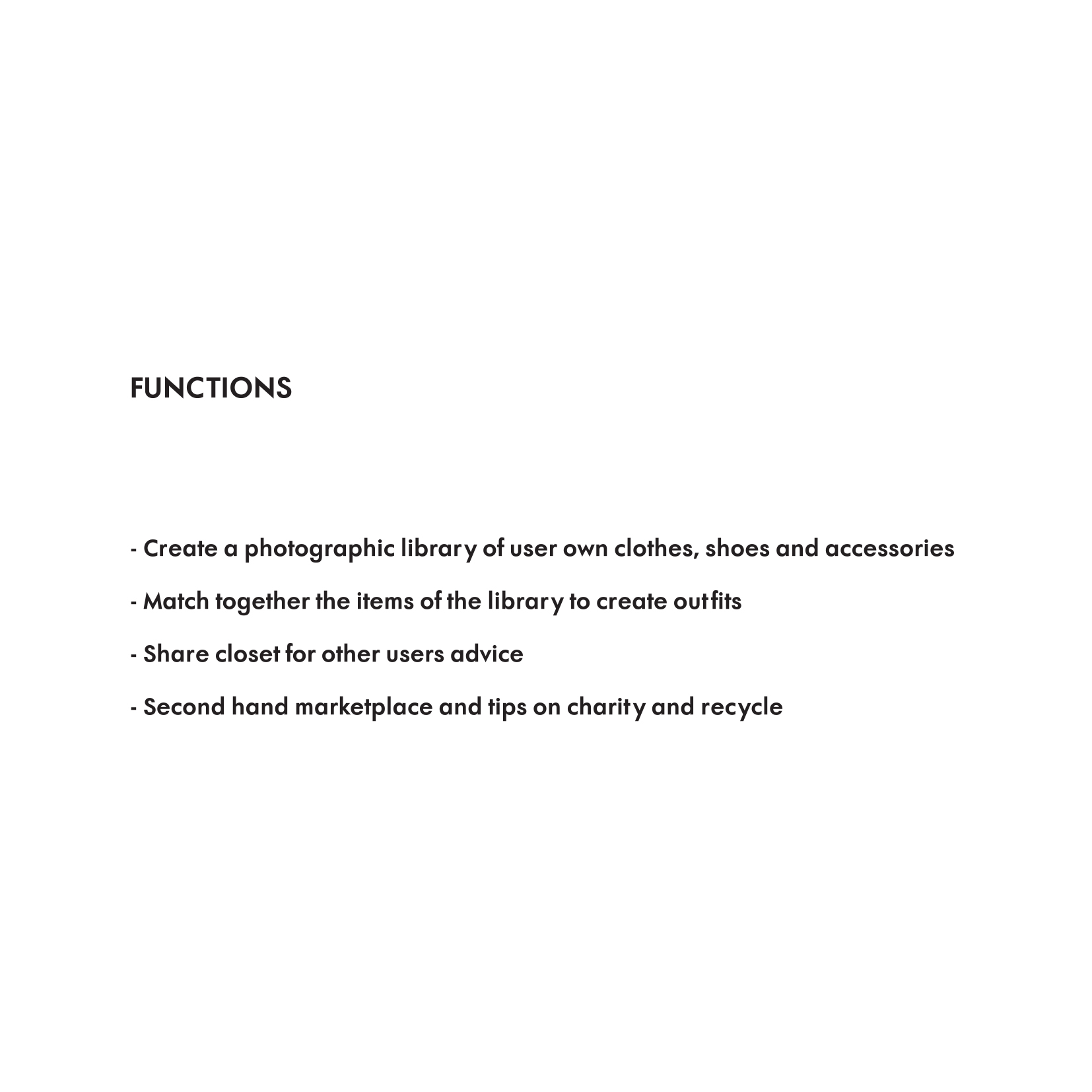 FUNCTIONS

- Create a photographic library of user own clothes, shoes and accessories

- Match together the items of the library to create outfits

- Share closet for other users advice

- Second hand marketplace and tips on charity and recycle